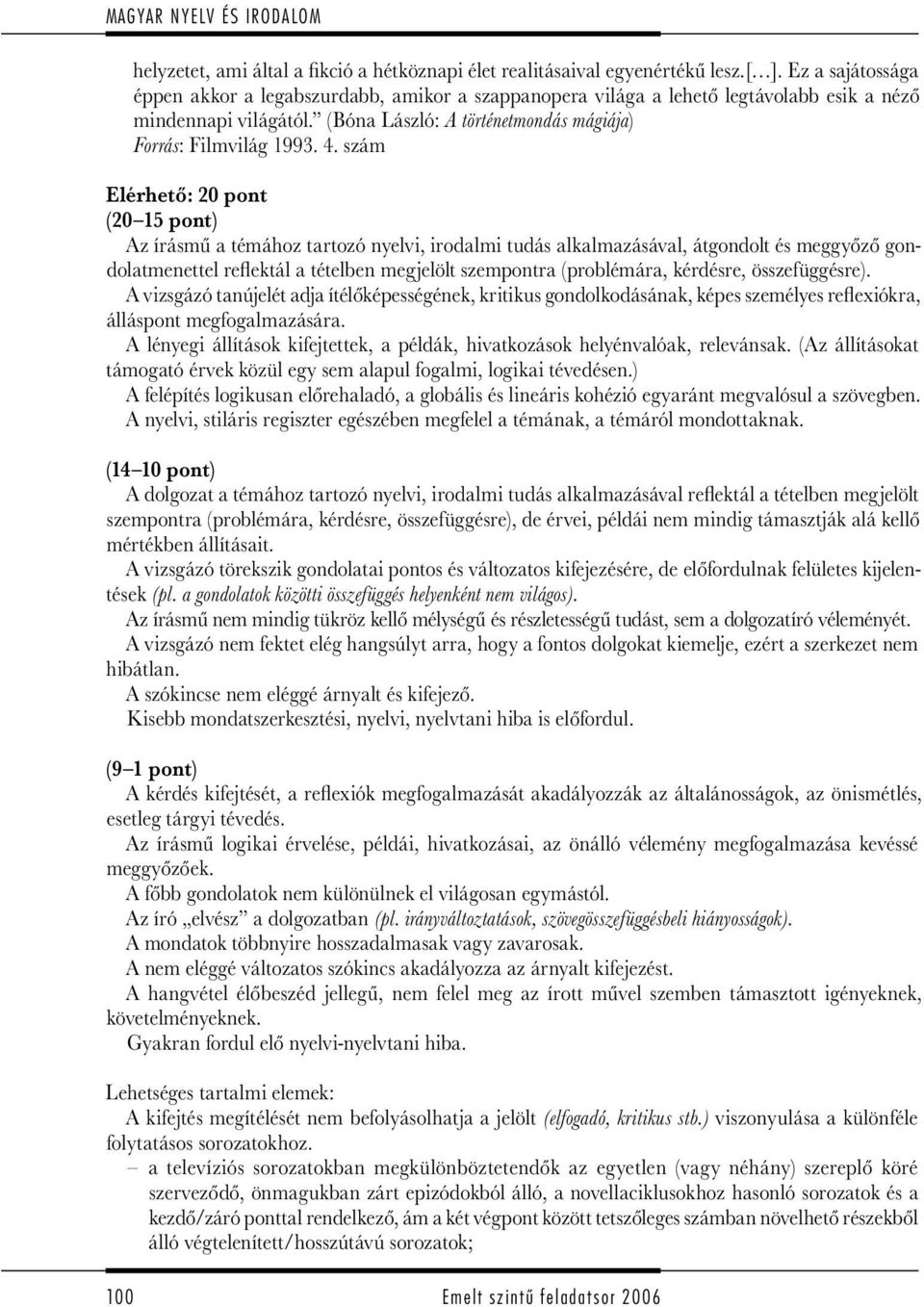 MAGYAR NYELV ÉS IRODALOM

helyzetet, ami által a fikció a hétköznapi élet realitásaival egyenértékű lesz.[…]. Ez a sajátossága éppen akkor a legabszurdabb, amikor a szappanopera világa a lehető legtávolabb esik a néző mindennapi világától." (Bóna László: A történetmondás mágiája)
Forrás: Filmvilág 1993. 4. szám

Elérhető: 20 pont
(20–15 pont)
Az írásmű a témához tartozó nyelvi, irodalmi tudás alkalmazásával, átgondolt és meggyőző gondolatmenettel reflektál a tételben megjelölt szempontra (problémára, kérdésre, összefüggésre).
A vizsgázó tanújelét adja ítélőképességének, kritikus gondolkodásának, képes személyes reflexiókra, álláspont megfogalmazására.
A lényegi állítások kifejtettek, a példák, hivatkozások helyénvalóak, relevánsak. (Az állításokat támogató érvek közül egy sem alapul fogalmi, logikai tévedésen.)
A felépítés logikusan előrehaladó, a globális és lineáris kohézió egyaránt megvalósul a szövegben.
A nyelvi, stiláris regiszter egészében megfelel a témának, a témáról mondottaknak.

(14–10 pont)
A dolgozat a témához tartozó nyelvi, irodalmi tudás alkalmazásával reflektál a tételben megjelölt szempontra (problémára, kérdésre, összefüggésre), de érvei, példái nem mindig támasztják alá kellő mértékben állításait.
A vizsgázó törekszik gondolatai pontos és változatos kifejezésére, de előfordulnak felületes kijelentések (pl. a gondolatok közötti összefüggés helyenként nem világos).
Az írásmű nem mindig tükröz kellő mélységű és részletességű tudást, sem a dolgozatíró véleményét.
A vizsgázó nem fektet elég hangsúlyt arra, hogy a fontos dolgokat kiemelje, ezért a szerkezet nem hibátlan.
A szókincse nem eléggé árnyalt és kifejező.
Kisebb mondatszerkesztési, nyelvi, nyelvtani hiba is előfordul.

(9–1 pont)
A kérdés kifejtését, a reflexiók megfogalmazását akadályozzák az általánosságok, az önismétlés, esetleg tárgyi tévedés.
Az írásmű logikai érvelése, példái, hivatkozásai, az önálló vélemény megfogalmazása kevéssé meggyőzőek.
A főbb gondolatok nem különülnek el világosan egymástól.
Az író „elvész" a dolgozatban (pl. irányváltoztatások, szövegösszefüggésbeli hiányosságok).
A mondatok többnyire hosszadalmasak vagy zavarosak.
A nem eléggé változatos szókincs akadályozza az árnyalt kifejezést.
A hangvétel élőbeszéd jellegű, nem felel meg az írott művel szemben támasztott igényeknek, követelményeknek.
Gyakran fordul elő nyelvi-nyelvtani hiba.

Lehetséges tartalmi elemek:
A kifejtés megítélését nem befolyásolhatja a jelölt (elfogadó, kritikus stb.) viszonyulása a különféle folytatásos sorozatokhoz.
– a televíziós sorozatokban megkülönböztetendők az egyetlen (vagy néhány) szereplő köré szerveződő, önmagukban zárt epizódokból álló, a novellaciklusokhoz hasonló sorozatok és a kezdő/záró ponttal rendelkező, ám a két végpont között tetszőleges számban növelhető részekből álló végtelenített/hosszútávú sorozatok;

100 Emelt szintű feladatsor 2006